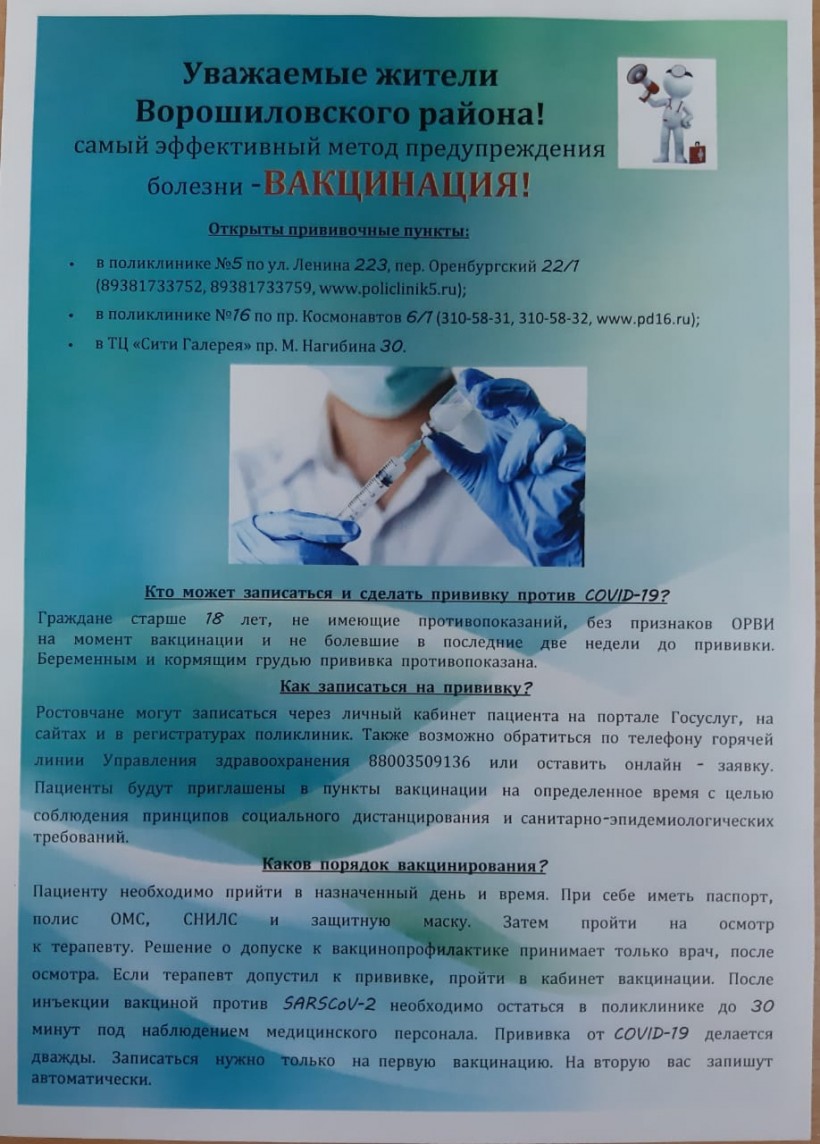 Уважаемые жители Ворошиловского района!
самый эффективный метод предупреждения болезни -ВАКЦИНАЦИЯ!

Открыты прививочные пункты:

• в поликлинике №5 по ул. Ленина 223, пер. Оренбургский 22/1 (89381733752, 89381733759, www.policlinik5.ru);
• в поликлинике №16 по пр. Космонавтов 6/1 (310-58-31, 310-58-32, www.pd16.ru);
• в ТЦ «Сити Галерея» пр. М. Нагибина 30.

Кто может записаться и сделать прививку против COVID-19?

Граждане старше 18 лет, не имеющие противопоказаний, без признаков ОРВИ на момент вакцинации и не болевшие в последние две недели до прививки. Беременным и кормящим грудью прививка противопоказана.

Как записаться на прививку?

Ростовчане могут записаться через личный кабинет пациента на портале Госуслуг, на сайтах и в регистратурах поликлиник. Также возможно обратиться по телефону горячей линии Управления здравоохранения 88003509136 или оставить онлайн - заявку. Пациенты будут приглашены в пункты вакцинации на определенное время с целью соблюдения принципов социального дистанцирования и санитарно-эпидемиологических требований.

Каков порядок вакцинирования?

Пациенту необходимо прийти в назначенный день и время. При себе иметь паспорт, полис ОМС, СНИЛС и защитную маску. Затем пройти на осмотр к терапевту. Решение о допуске к вакцинопрофилактике принимает только врач, после осмотра. Если терапевт допустил к прививке, пройти в кабинет вакцинации. После инъекции вакциной против SARSCoV-2 необходимо остаться в поликлинике до 30 минут под наблюдением медицинского персонала. Прививка от COVID-19 делается дважды. Записаться нужно только на первую вакцинацию. На вторую вас запишут автоматически.